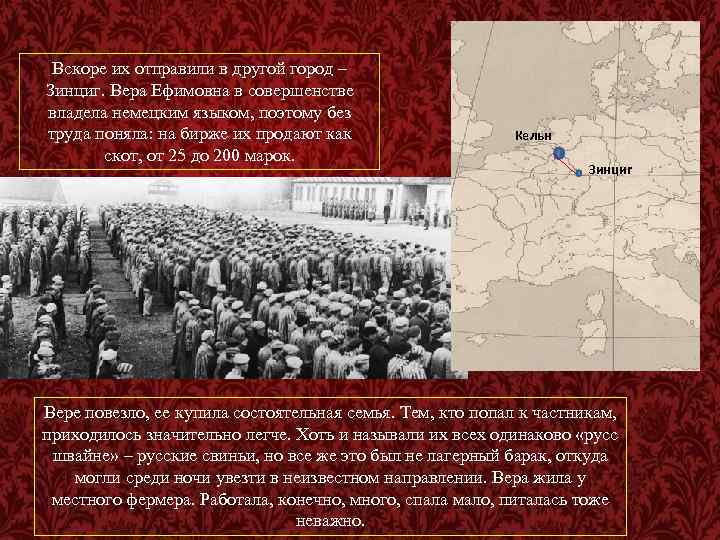 Вскоре их отправили в другой город – Зинциг. Вера Ефимовна в совершенстве владела немецким языком, поэтому без труда поняла: на бирже их продают как скот, от 25 до 200 марок.

Кельн

Зинциг

Вере повезло, ее купила состоятельная семья. Тем, кто попал к частникам, приходилось значительно легче. Хоть и называли их всех одинаково «русс швайне» – русские свиньи, но все же это был не лагерный барак, откуда могли среди ночи увезти в неизвестном направлении. Вера жила у местного фермера. Работала, конечно, много, спала мало, питалась тоже неважно.